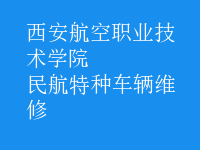 西安航空职业技术学院
民航特种车辆维修